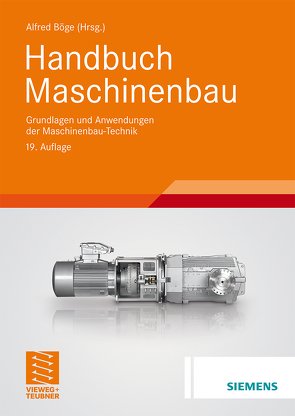 Alfred Böge (Hrsg.)

Handbuch Maschinenbau

Grundlagen und Anwendungen der Maschinenbau-Technik

19. Auflage

VIEWEG+ TEUBNER

SIEMENS